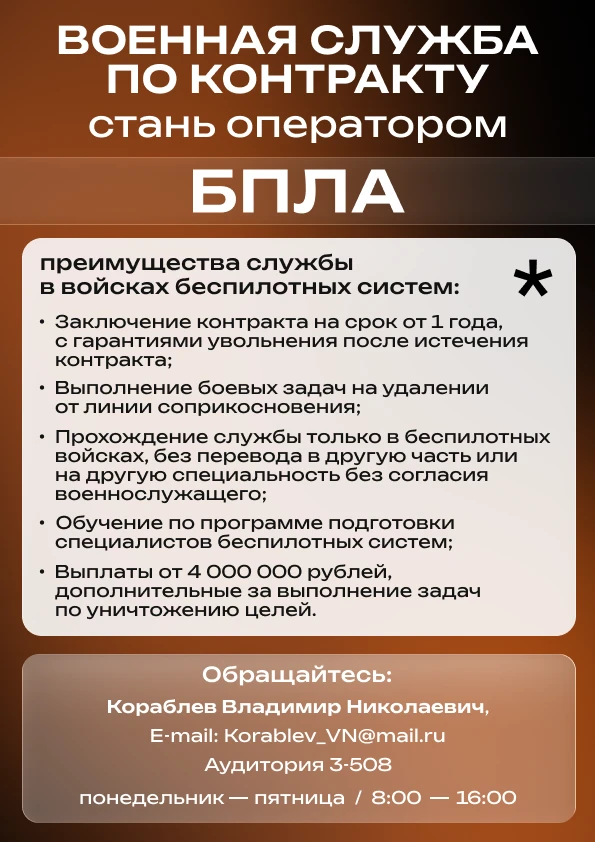 ВОЕННАЯ СЛУЖБА ПО КОНТРАКТУ
стань оператором

БПЛА

преимущества службы в войсках беспилотных систем:

*

• Заключение контракта на срок от 1 года, с гарантиями увольнения после истечения контракта;

• Выполнение боевых задач на удалении от линии соприкосновения;

• Прохождение службы только в беспилотных войсках, без перевода в другую часть или на другую специальность без согласия военнослужащего;

• Обучение по программе подготовки специалистов беспилотных систем;

• Выплаты от 4 000 000 рублей, дополнительные за выполнение задач по уничтожению целей.

Обращайтесь:

Кораблев Владимир Николаевич,

E-mail: Korablev_VN@mail.ru

Аудитория 3-508

понедельник — пятница / 8:00 — 16:00